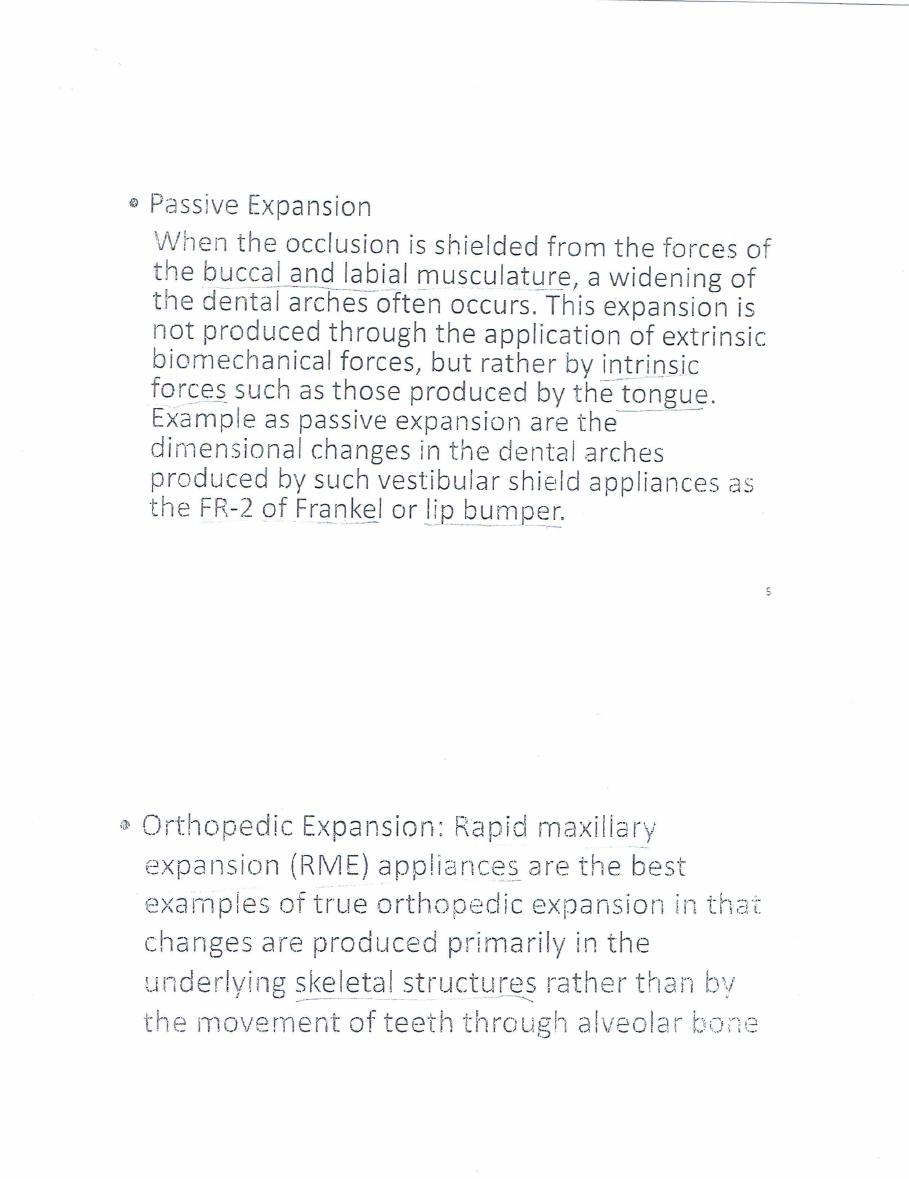 • Passive Expansion

When the occlusion is shielded from the forces of the buccal and labial musculature, a widening of the dental arches often occurs. This expansion is not produced through the application of extrinsic biomechanical forces, but rather by intrinsic forces such as those produced by the tongue. Example as passive expansion are the dimensional changes in the dental arches produced by such vestibular shield appliances as the FR-2 of Frankel or lip bumper.

5

• Orthopedic Expansion: Rapid maxillary expansion (RME) appliances are the best examples of true orthopedic expansion in that changes are produced primarily in the underlying skeletal structures rather than by the movement of teeth through alveolar bone